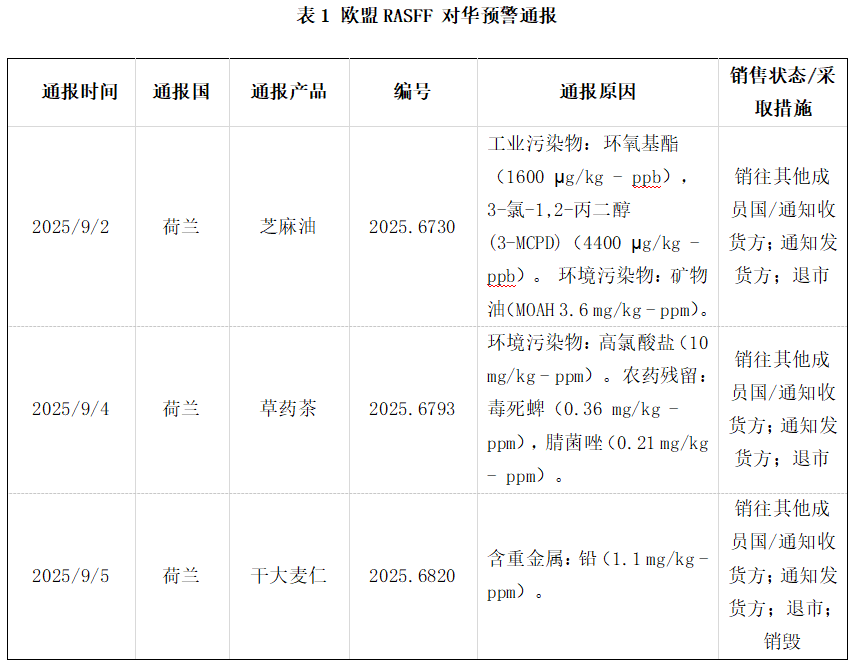 表1 欧盟RASFF对华预警通报

| 通报时间 | 通报国 | 通报产品 | 编号 | 通报原因 | 销售状态/采取措施 |
|---|---|---|---|---|---|
| 2025/9/2 | 荷兰 | 芝麻油 | 2025.6730 | 工业污染物：环氧基酯（1600 μg/kg - ppb），3-氯-1,2-丙二醇(3-MCPD)（4400 μg/kg - ppb）。环境污染物：矿物油(MOAH 3.6 mg/kg - ppm)。 | 销往其他成员国/通知收货方；通知发货方；退市 |
| 2025/9/4 | 荷兰 | 草药茶 | 2025.6793 | 环境污染物：高氯酸盐（10 mg/kg - ppm）。农药残留：毒死蜱（0.36 mg/kg - ppm），腈菌唑（0.21 mg/kg - ppm）。 | 销往其他成员国/通知收货方；通知发货方；退市 |
| 2025/9/5 | 荷兰 | 干大麦仁 | 2025.6820 | 含重金属：铅（1.1 mg/kg - ppm）。 | 销往其他成员国/通知收货方；通知发货方；退市；销毁 |